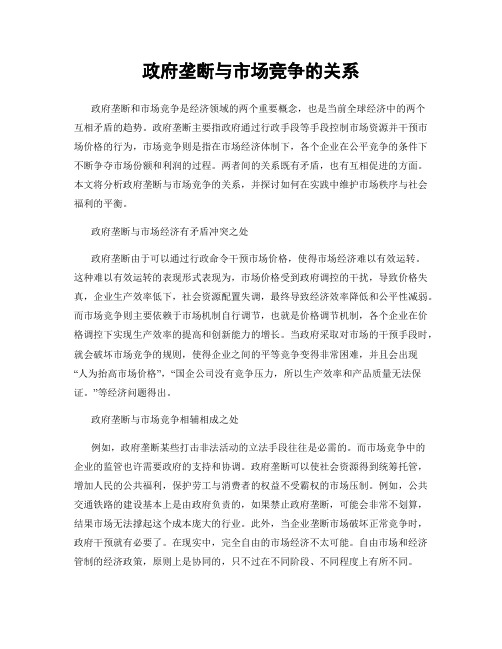 政府垄断与市场竞争的关系

政府垄断和市场竞争是经济领域的两个重要概念，也是当前全球经济中的两个互相矛盾的趋势。政府垄断主要指政府通过行政手段等手段控制市场资源并干预市场价格的行为，市场竞争则是指在市场经济体制下，各个企业在公平竞争的条件下不断争夺市场份额和利润的过程。两者间的关系既有矛盾，也有互相促进的方面。本文将分析政府垄断与市场竞争的关系，并探讨如何在实践中维护市场秩序与社会福利的平衡。

政府垄断与市场经济有矛盾冲突之处

政府垄断由于可以通过行政命令干预市场价格，使得市场经济难以有效运转。这种难以有效运转的表现形式表现为，市场价格受到政府调控的干扰，导致价格失真，企业生产效率低下，社会资源配置失调，最终导致经济效率降低和公平性减弱。而市场竞争则主要依赖于市场机制自行调节，也就是价格调节机制，各个企业在价格调控下实现生产效率的提高和创新能力的增长。当政府采取对市场的干预手段时，就会破坏市场竞争的规则，使得企业之间的平等竞争变得非常困难，并且会出现“人为抬高市场价格”，“国企公司没有竞争压力，所以生产效率和产品质量无法保证。”等经济问题得出。

政府垄断与市场竞争相辅相成之处

例如，政府垄断某些打击非法活动的立法手段往往是必需的。而市场竞争中的企业的监管也许需要政府的支持和协调。政府垄断可以使社会资源得到统筹托管，增加人民的公共福利，保护劳工与消费者的权益不受霸权的市场压制。例如，公共交通铁路的建设基本上是由政府负责的，如果禁止政府垄断，可能会非常不划算，结果市场无法撑起这个成本庞大的行业。此外，当企业垄断市场破坏正常竞争时，政府干预就有必要了。在现实中，完全自由的市场经济不太可能。自由市场和经济管制的经济政策，原则上是协同的，只不过在不同阶段、不同程度上有所不同。